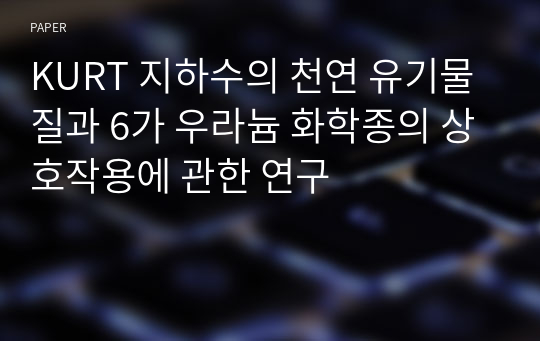 PAPER

KURT 지하수의 천연 유기물질과 6가 우라늄 화학종의 상호작용에 관한 연구